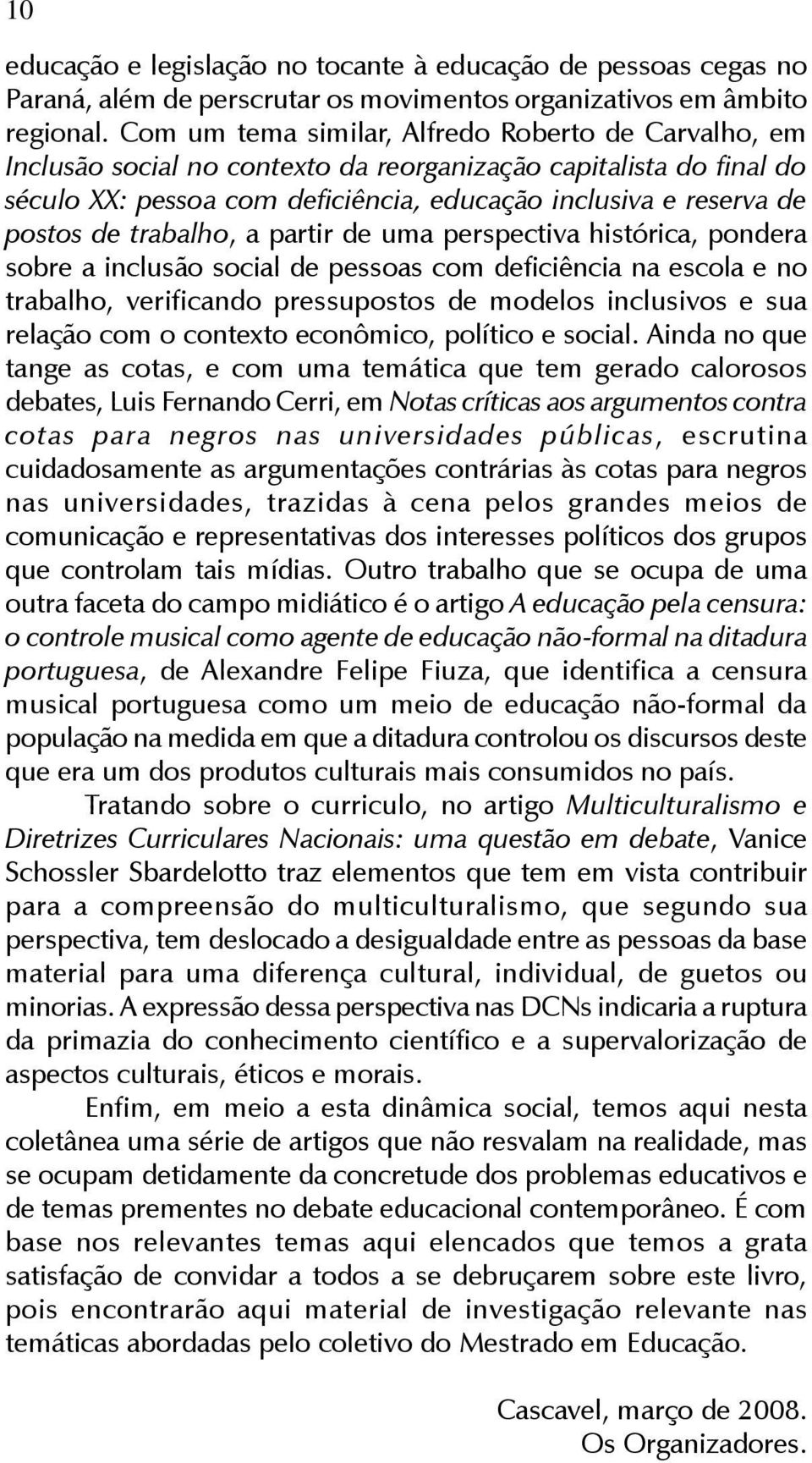 10

educação e legislação no tocante à educação de pessoas cegas no Paraná, além de perscrutar os movimentos organizativos em âmbito regional. Com um tema similar, Alfredo Roberto de Carvalho, em Inclusão social no contexto da reorganização capitalista do final do século XX: pessoa com deficiência, educação inclusiva e reserva de postos de trabalho, a partir de uma perspectiva histórica, pondera sobre a inclusão social de pessoas com deficiência na escola e no trabalho, verificando pressupostos de modelos inclusivos e sua relação com o contexto econômico, político e social. Ainda no que tange as cotas, e com uma temática que tem gerado calorosos debates, Luis Fernando Cerri, em Notas críticas aos argumentos contra cotas para negros nas universidades públicas, escrutina cuidadosamente as argumentações contrárias às cotas para negros nas universidades, trazidas à cena pelos grandes meios de comunicação e representativas dos interesses políticos dos grupos que controlam tais mídias. Outro trabalho que se ocupa de uma outra faceta do campo midiático é o artigo A educação pela censura: o controle musical como agente de educação não-formal na ditadura portuguesa, de Alexandre Felipe Fiuza, que identifica a censura musical portuguesa como um meio de educação não-formal da população na medida em que a ditadura controlou os discursos deste que era um dos produtos culturais mais consumidos no país.

Tratando sobre o curriculo, no artigo Multiculturalismo e Diretrizes Curriculares Nacionais: uma questão em debate, Vanice Schossler Sbardelotto traz elementos que tem em vista contribuir para a compreensão do multiculturalismo, que segundo sua perspectiva, tem deslocado a desigualdade entre as pessoas da base material para uma diferença cultural, individual, de guetos ou minorias. A expressão dessa perspectiva nas DCNs indicaria a ruptura da primazia do conhecimento científico e a supervalorização de aspectos culturais, éticos e morais.

Enfim, em meio a esta dinâmica social, temos aqui nesta coletânea uma série de artigos que não resvalam na realidade, mas se ocupam detidamente da concretude dos problemas educativos e de temas prementes no debate educacional contemporâneo. É com base nos relevantes temas aqui elencados que temos a grata satisfação de convidar a todos a se debruçarem sobre este livro, pois encontrarão aqui material de investigação relevante nas temáticas abordadas pelo coletivo do Mestrado em Educação.

Cascavel, março de 2008.
Os Organizadores.